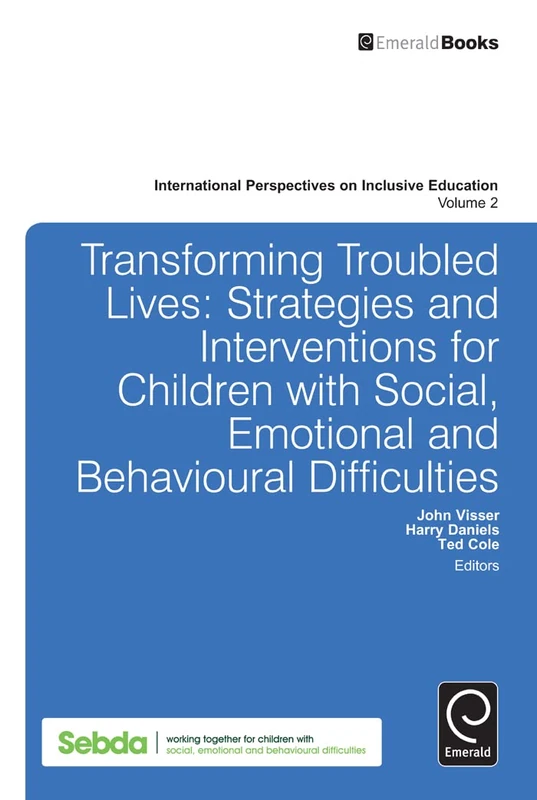 EmeraldBooks

International Perspectives on Inclusive Education
Volume 2

Transforming Troubled Lives: Strategies and Interventions for Children with Social, Emotional and Behavioural Difficulties

John Visser
Harry Daniels
Ted Cole
Editors

Sebda | working together for children with social, emotional and behavioural difficulties

Emerald